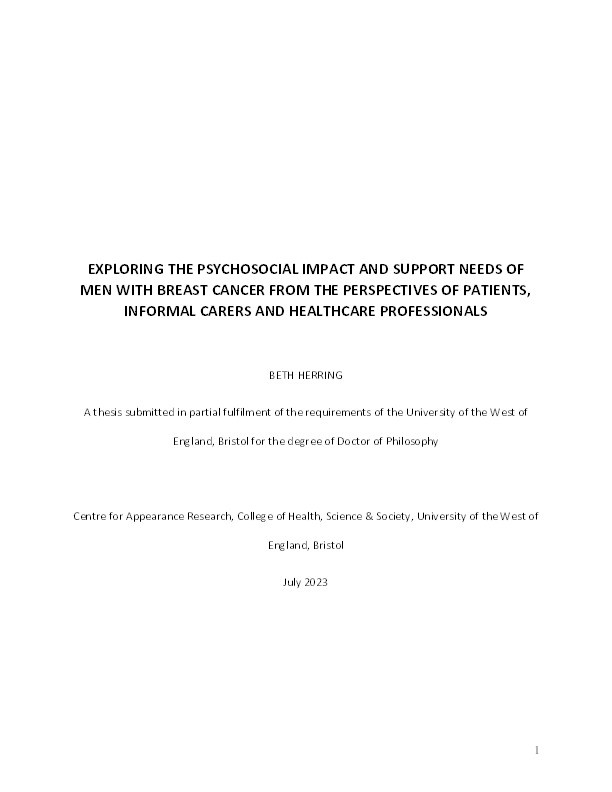 EXPLORING THE PSYCHOSOCIAL IMPACT AND SUPPORT NEEDS OF MEN WITH BREAST CANCER FROM THE PERSPECTIVES OF PATIENTS, INFORMAL CARERS AND HEALTHCARE PROFESSIONALS

BETH HERRING

A thesis submitted in partial fulfilment of the requirements of the University of the West of England, Bristol for the degree of Doctor of Philosophy

Centre for Appearance Research, College of Health, Science & Society, University of the West of England, Bristol

July 2023

1